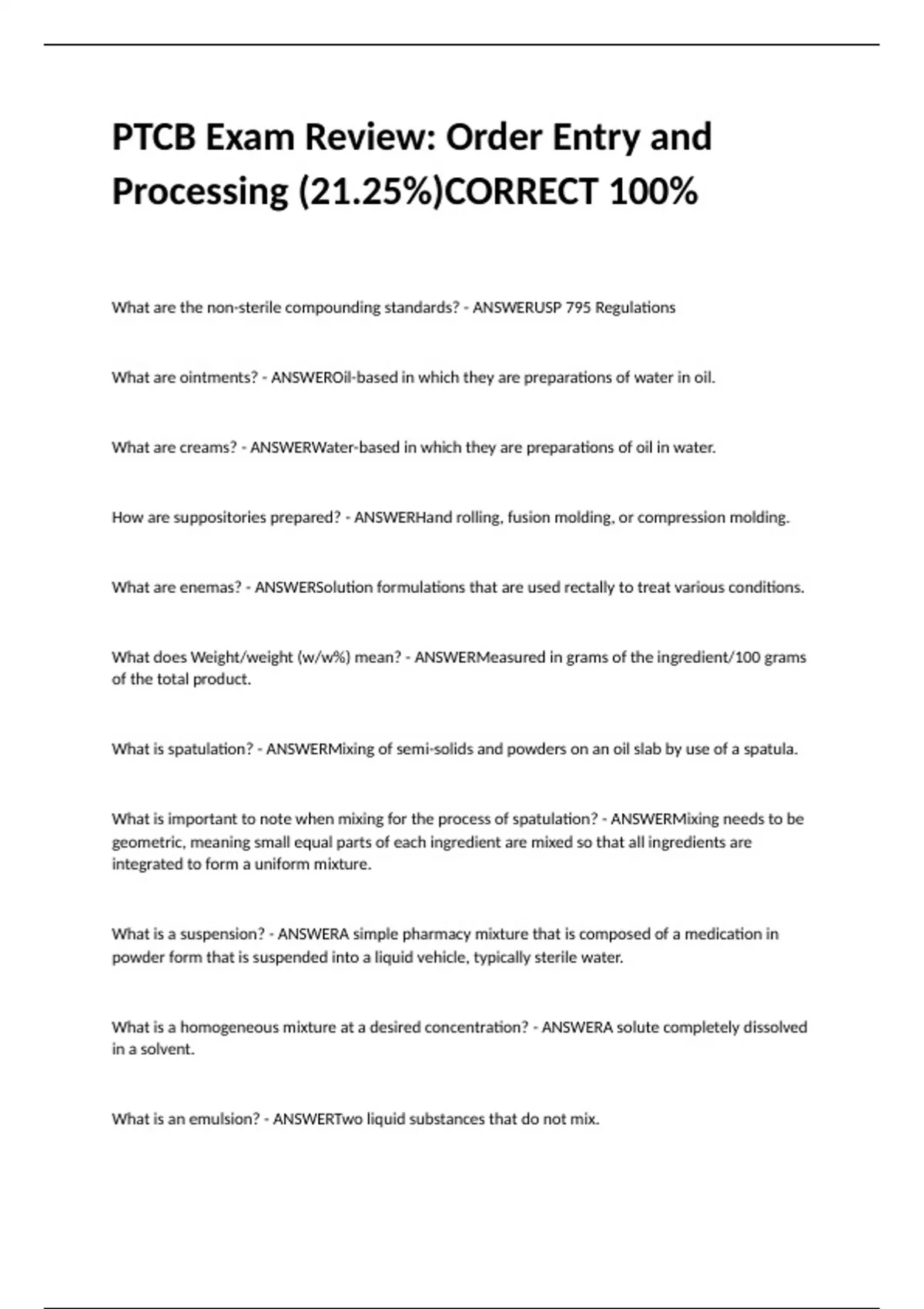 PTCB Exam Review: Order Entry and Processing (21.25%)CORRECT 100%

What are the non-sterile compounding standards? - ANSWERUSP 795 Regulations

What are ointments? - ANSWEROil-based in which they are preparations of water in oil.

What are creams? - ANSWERWater-based in which they are preparations of oil in water.

How are suppositories prepared? - ANSWERHand rolling, fusion molding, or compression molding.

What are enemas? - ANSWERSolution formulations that are used rectally to treat various conditions.

What does Weight/weight (w/w%) mean? - ANSWERMeasured in grams of the ingredient/100 grams of the total product.

What is spatulation? - ANSWERMixing of semi-solids and powders on an oil slab by use of a spatula.

What is important to note when mixing for the process of spatulation? - ANSWERMixing needs to be geometric, meaning small equal parts of each ingredient are mixed so that all ingredients are integrated to form a uniform mixture.

What is a suspension? - ANSWERA simple pharmacy mixture that is composed of a medication in powder form that is suspended into a liquid vehicle, typically sterile water.

What is a homogeneous mixture at a desired concentration? - ANSWERA solute completely dissolved in a solvent.

What is an emulsion? - ANSWERTwo liquid substances that do not mix.